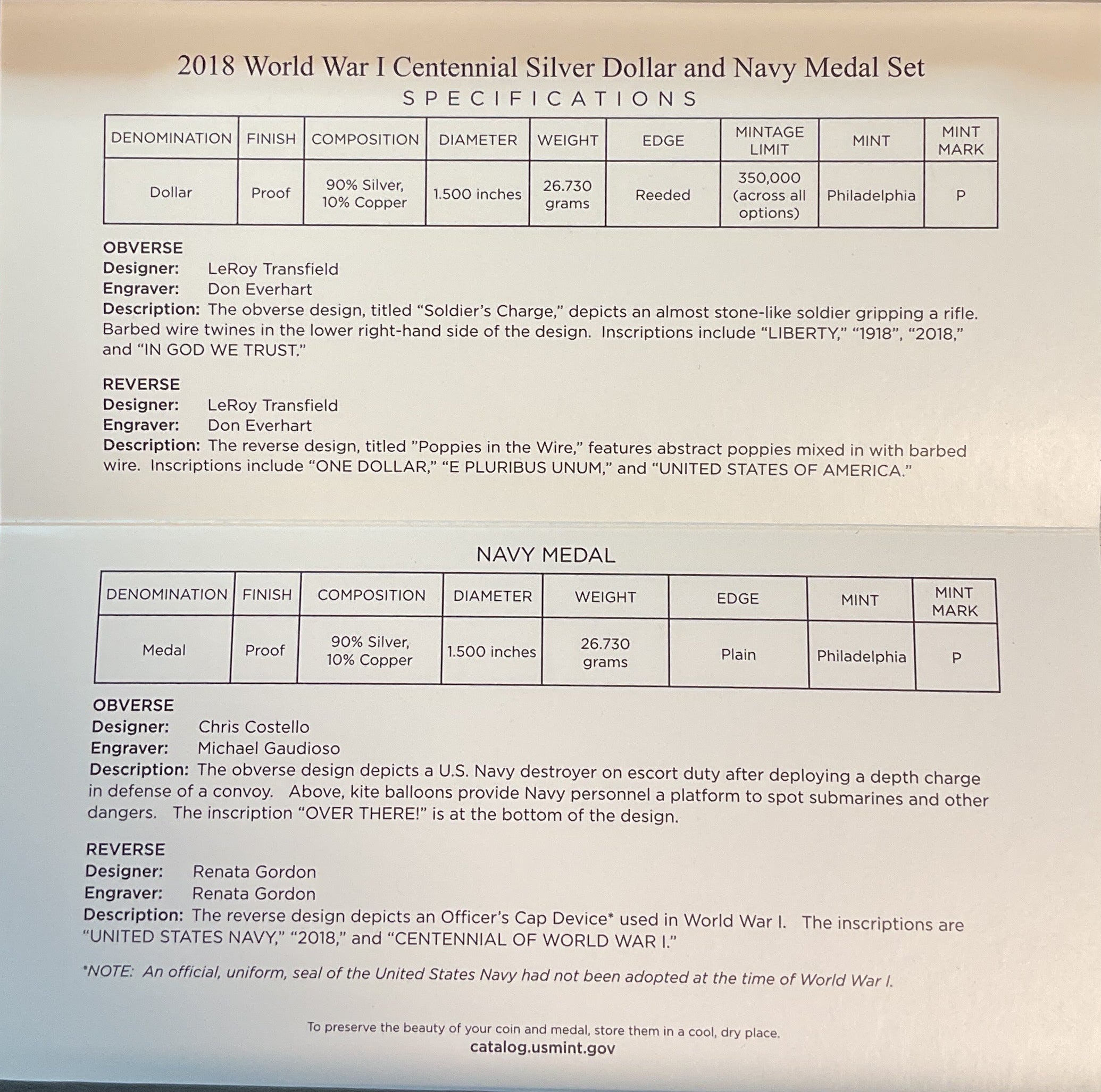 2018 World War I Centennial Silver Dollar and Navy Medal Set
SPECIFICATIONS

| DENOMINATION | FINISH | COMPOSITION | DIAMETER | WEIGHT | EDGE | MINTAGE LIMIT | MINT | MINT MARK |
|---|---|---|---|---|---|---|---|---|
| Dollar | Proof | 90% Silver, 10% Copper | 1.500 inches | 26.730 grams | Reeded | 350,000 (across all options) | Philadelphia | P |

OBVERSE
Designer: LeRoy Transfield
Engraver: Don Everhart
Description: The obverse design, titled "Soldier's Charge," depicts an almost stone-like soldier gripping a rifle. Barbed wire twines in the lower right-hand side of the design. Inscriptions include "LIBERTY," "1918", "2018," and "IN GOD WE TRUST."

REVERSE
Designer: LeRoy Transfield
Engraver: Don Everhart
Description: The reverse design, titled "Poppies in the Wire," features abstract poppies mixed in with barbed wire. Inscriptions include "ONE DOLLAR," "E PLURIBUS UNUM," and "UNITED STATES OF AMERICA."

NAVY MEDAL

| DENOMINATION | FINISH | COMPOSITION | DIAMETER | WEIGHT | EDGE | MINT | MINT MARK |
|---|---|---|---|---|---|---|---|
| Medal | Proof | 90% Silver, 10% Copper | 1.500 inches | 26.730 grams | Plain | Philadelphia | P |

OBVERSE
Designer: Chris Costello
Engraver: Michael Gaudioso
Description: The obverse design depicts a U.S. Navy destroyer on escort duty after deploying a depth charge in defense of a convoy. Above, kite balloons provide Navy personnel a platform to spot submarines and other dangers. The inscription "OVER THERE!" is at the bottom of the design.

REVERSE
Designer: Renata Gordon
Engraver: Renata Gordon
Description: The reverse design depicts an Officer's Cap Device* used in World War I. The inscriptions are "UNITED STATES NAVY," "2018," and "CENTENNIAL OF WORLD WAR I."

*NOTE: An official, uniform, seal of the United States Navy had not been adopted at the time of World War I.

To preserve the beauty of your coin and medal, store them in a cool, dry place.
catalog.usmint.gov